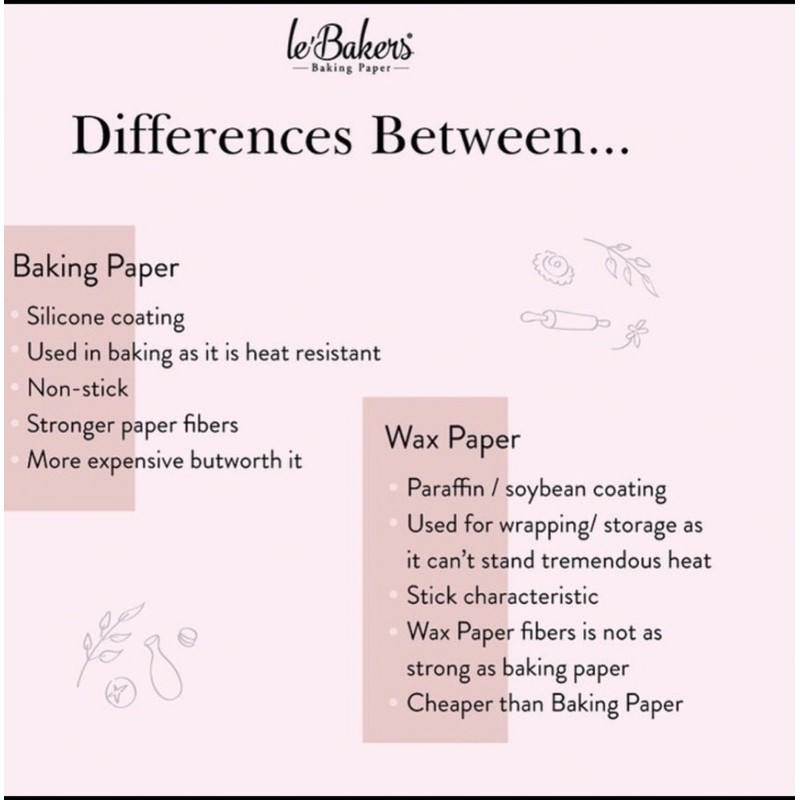 le'Bakers
— Baking Paper —

Differences Between...

Baking Paper
• Silicone coating
• Used in baking as it is heat resistant
• Non-stick
• Stronger paper fibers
• More expensive butworth it

Wax Paper
• Paraffin / soybean coating
• Used for wrapping/ storage as it can't stand tremendous heat
• Stick characteristic
• Wax Paper fibers is not as strong as baking paper
• Cheaper than Baking Paper